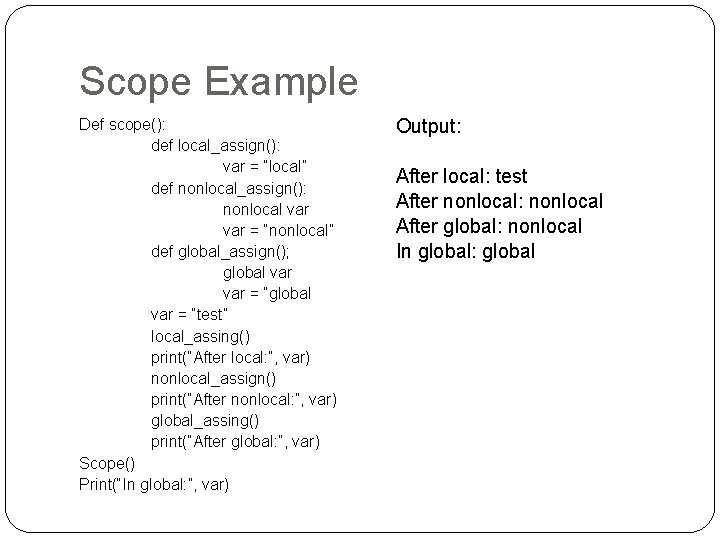 Scope Example

Def scope():
def local_assign():
var = "local"
def nonlocal_assign():
nonlocal var
var = "nonlocal"
def global_assign();
global var
var = "global
var = "test"
local_assing()
print("After local:", var)
nonlocal_assign()
print("After nonlocal:", var)
global_assing()
print("After global:", var)
Scope()
Print("In global:", var)

Output:

After local: test
After nonlocal: nonlocal
After global: nonlocal
In global: global